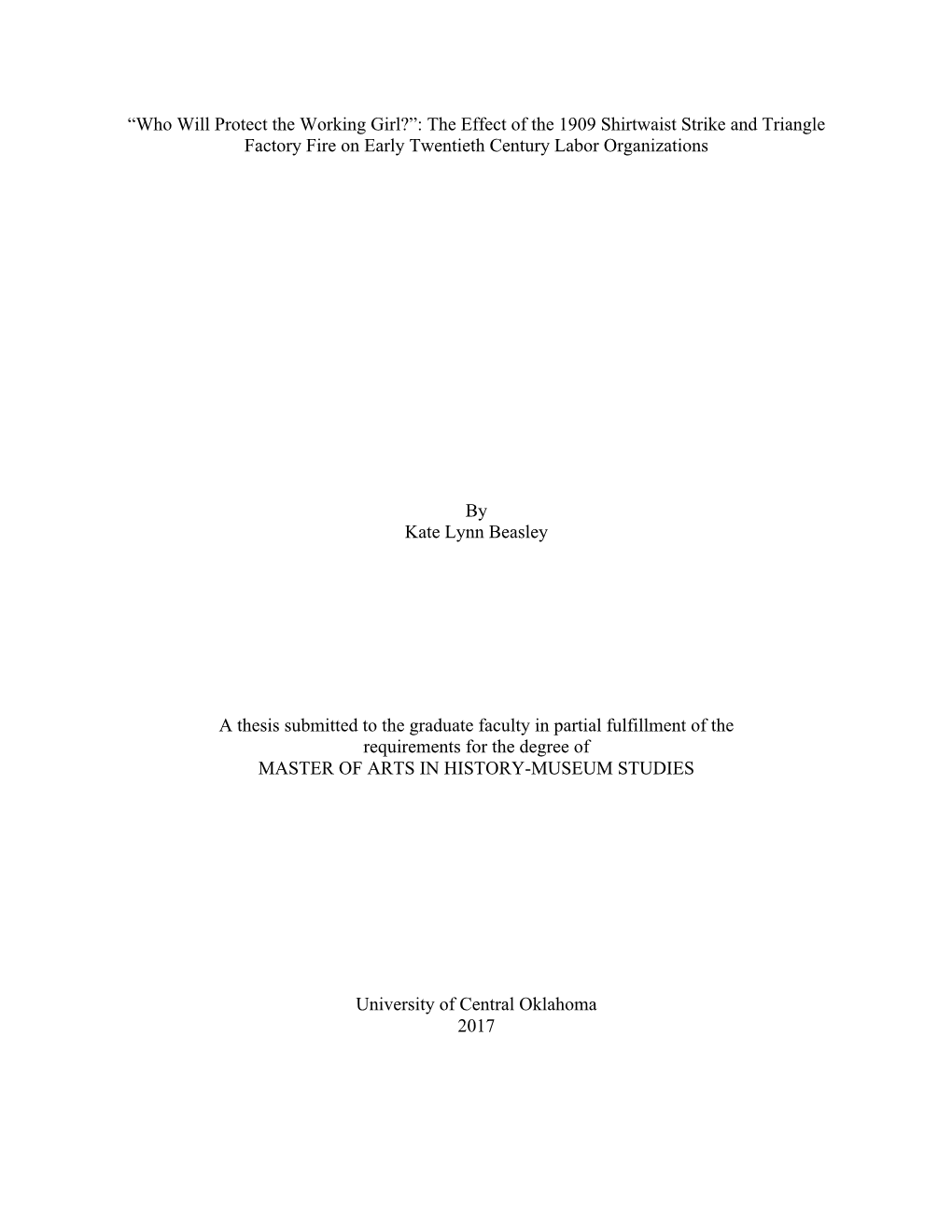 “Who Will Protect the Working Girl?”: The Effect of the 1909 Shirtwaist Strike and Triangle Factory Fire on Early Twentieth Century Labor Organizations

By
Kate Lynn Beasley

A thesis submitted to the graduate faculty in partial fulfillment of the requirements for the degree of
MASTER OF ARTS IN HISTORY-MUSEUM STUDIES

University of Central Oklahoma
2017